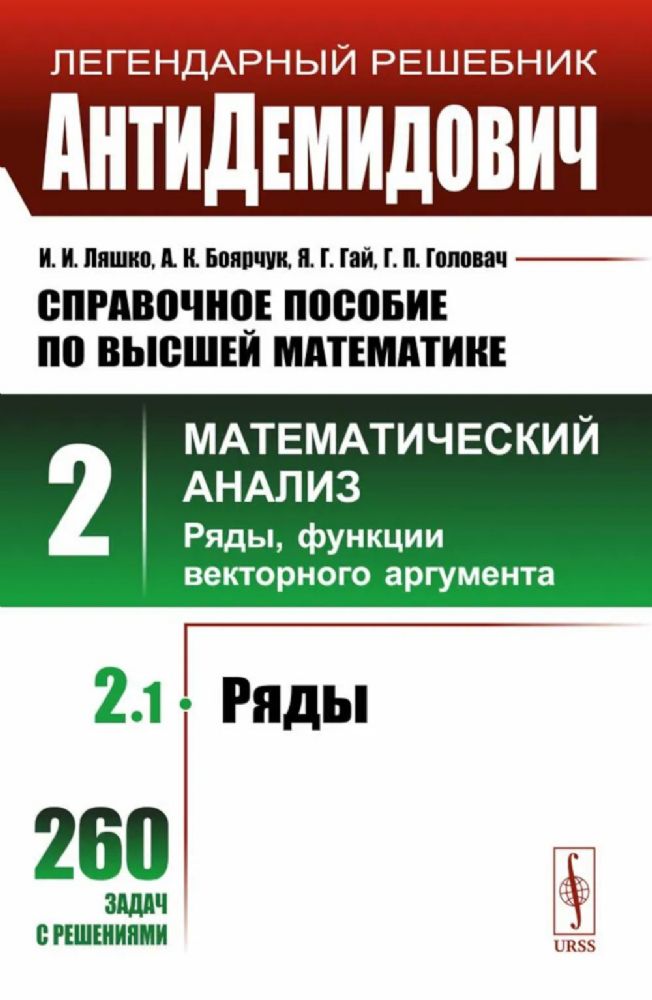 ЛЕГЕНДАРНЫЙ РЕШЕБНИК

АнтиДемидович

И. И. Ляшко, А. К. Боярчук, Я. Г. Гай, Г. П. Головач

СПРАВОЧНОЕ ПОСОБИЕ ПО ВЫСШЕЙ МАТЕМАТИКЕ

2

МАТЕМАТИЧЕСКИЙ АНАЛИЗ

Ряды, функции векторного аргумента

2.1

Ряды

260

ЗАДАЧ С РЕШЕНИЯМИ

URSS